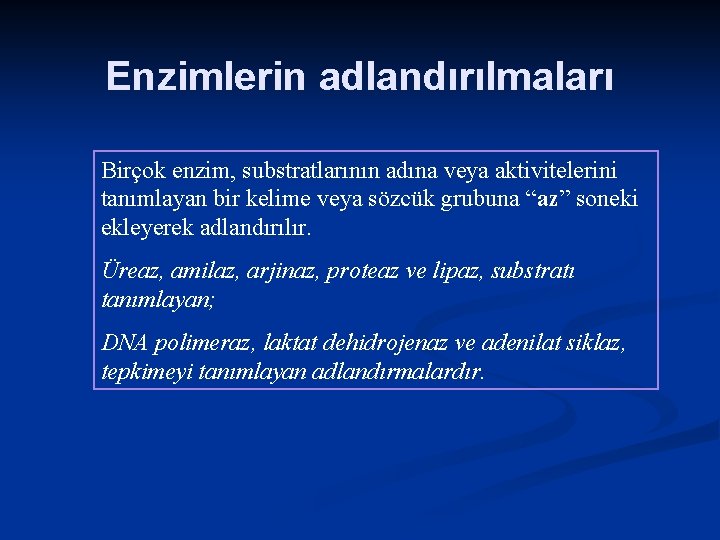 Enzimlerin adlandırılmaları

Birçok enzim, substratlarının adına veya aktivitelerini tanımlayan bir kelime veya sözcük grubuna “az” soneki ekleyerek adlandırılır.

Üreaz, amilaz, arjinaz, proteaz ve lipaz, substratı tanımlayan;

DNA polimeraz, laktat dehidrojenaz ve adenilat siklaz, tepkimeyi tanımlayan adlandırmalardır.